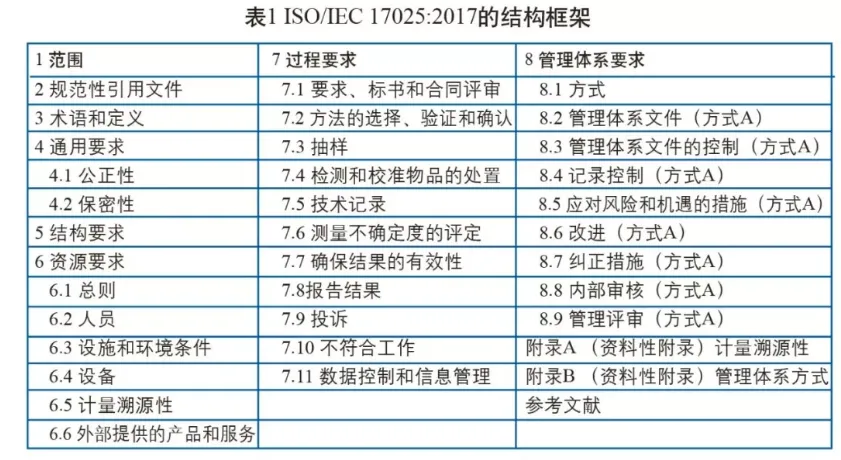 表1 ISO/IEC 17025:2017的结构框架

| 1 范围 | 7 过程要求 | 8 管理体系要求 |
|---|---|---|
| 2 规范性引用文件 | 7.1 要求、标书和合同评审 | 8.1 方式 |
| 3 术语和定义 | 7.2 方法的选择、验证和确认 | 8.2 管理体系文件（方式A） |
| 4 通用要求 | 7.3 抽样 | 8.3 管理体系文件的控制（方式A） |
| 4.1 公正性 | 7.4 检测和校准物品的处置 | 8.4 记录控制（方式A） |
| 4.2 保密性 | 7.5 技术记录 | 8.5 应对风险和机遇的措施（方式A） |
| 5 结构要求 | 7.6 测量不确定度的评定 | 8.6 改进（方式A） |
| 6 资源要求 | 7.7 确保结果的有效性 | 8.7 纠正措施（方式A） |
| 6.1 总则 | 7.8报告结果 | 8.8 内部审核（方式A） |
| 6.2 人员 | 7.9 投诉 | 8.9 管理评审（方式A） |
| 6.3 设施和环境条件 | 7.10 不符合工作 | 附录A （资料性附录）计量溯源性 |
| 6.4 设备 | 7.11 数据控制和信息管理 | 附录B （资料性附录）管理体系方式 |
| 6.5 计量溯源性 | | 参考文献 |
| 6.6 外部提供的产品和服务 | | |